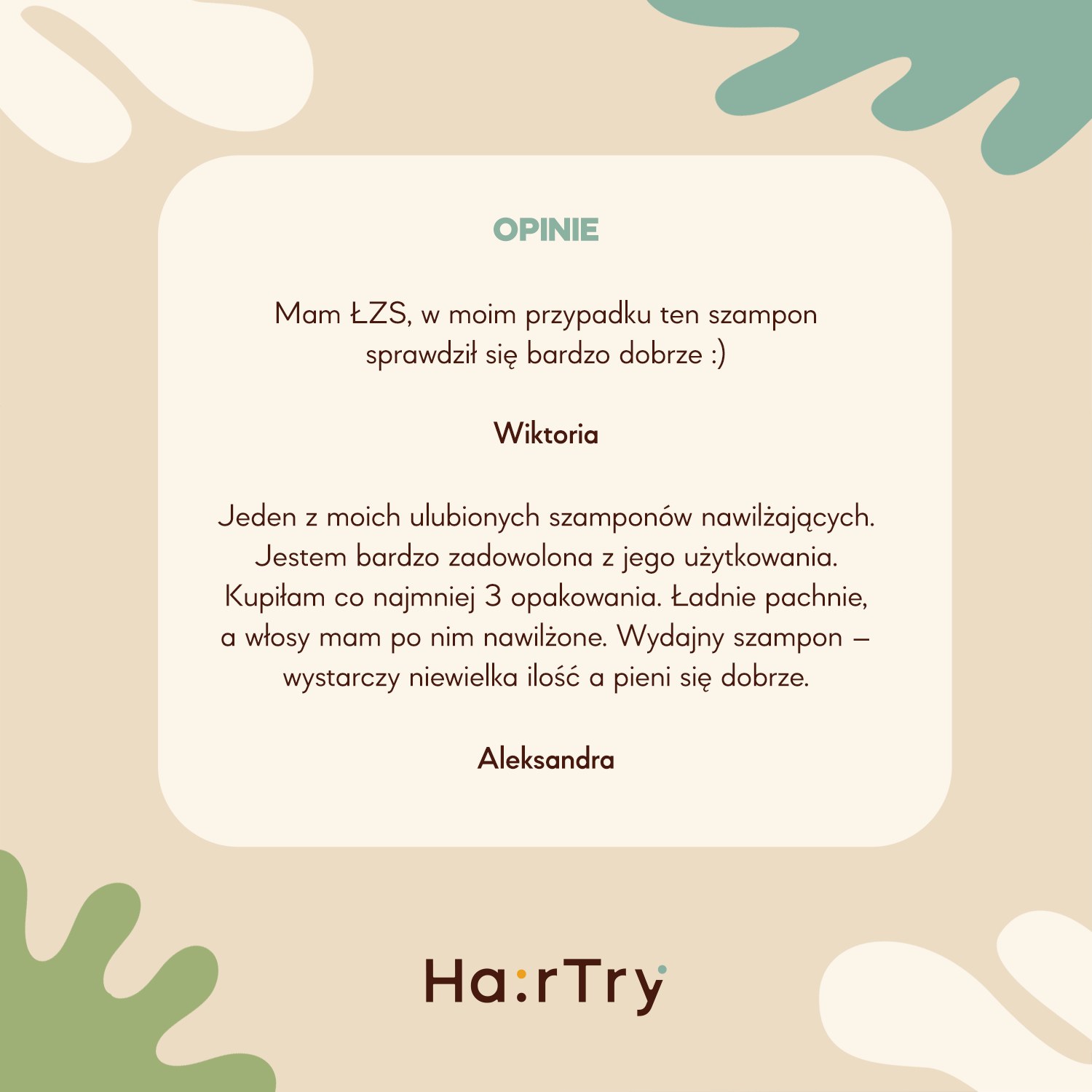 OPINIE

Mam ŁZS, w moim przypadku ten szampon sprawdził się bardzo dobrze :)

Wiktoria

Jeden z moich ulubionych szamponów nawilżających. Jestem bardzo zadowolona z jego użytkowania. Kupiłam co najmniej 3 opakowania. Ładnie pachnie, a włosy mam po nim nawilżone. Wydajny szampon – wystarczy niewielka ilość a pieni się dobrze.

Aleksandra

Ha:rTry